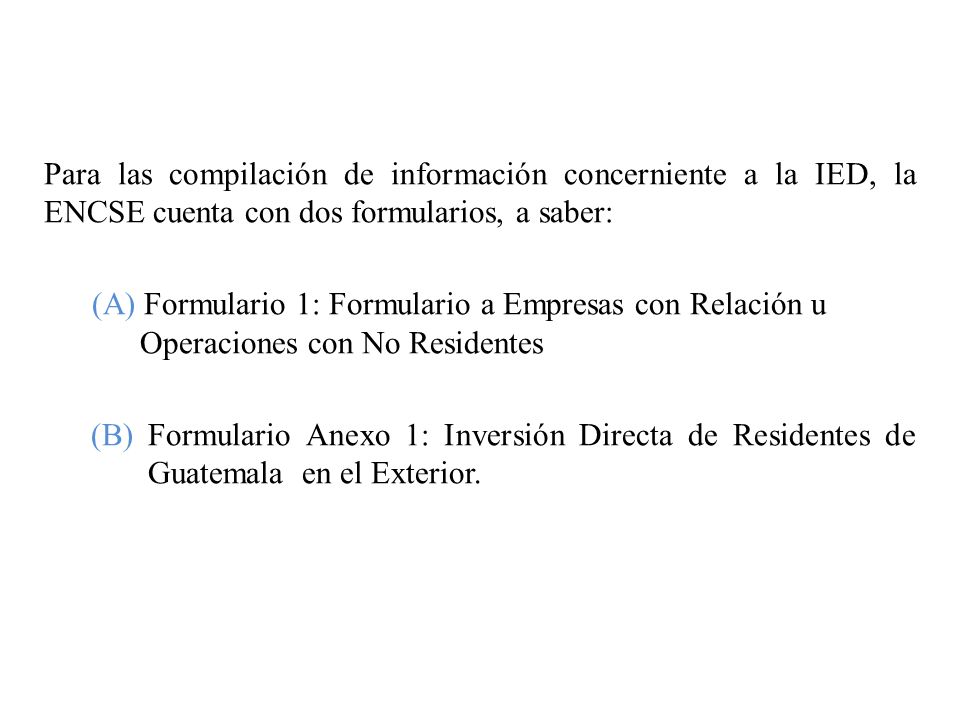 Para las compilación de información concerniente a la IED, la ENCSE cuenta con dos formularios, a saber:

(A) Formulario 1: Formulario a Empresas con Relación u Operaciones con No Residentes

(B) Formulario Anexo 1: Inversión Directa de Residentes de Guatemala en el Exterior.